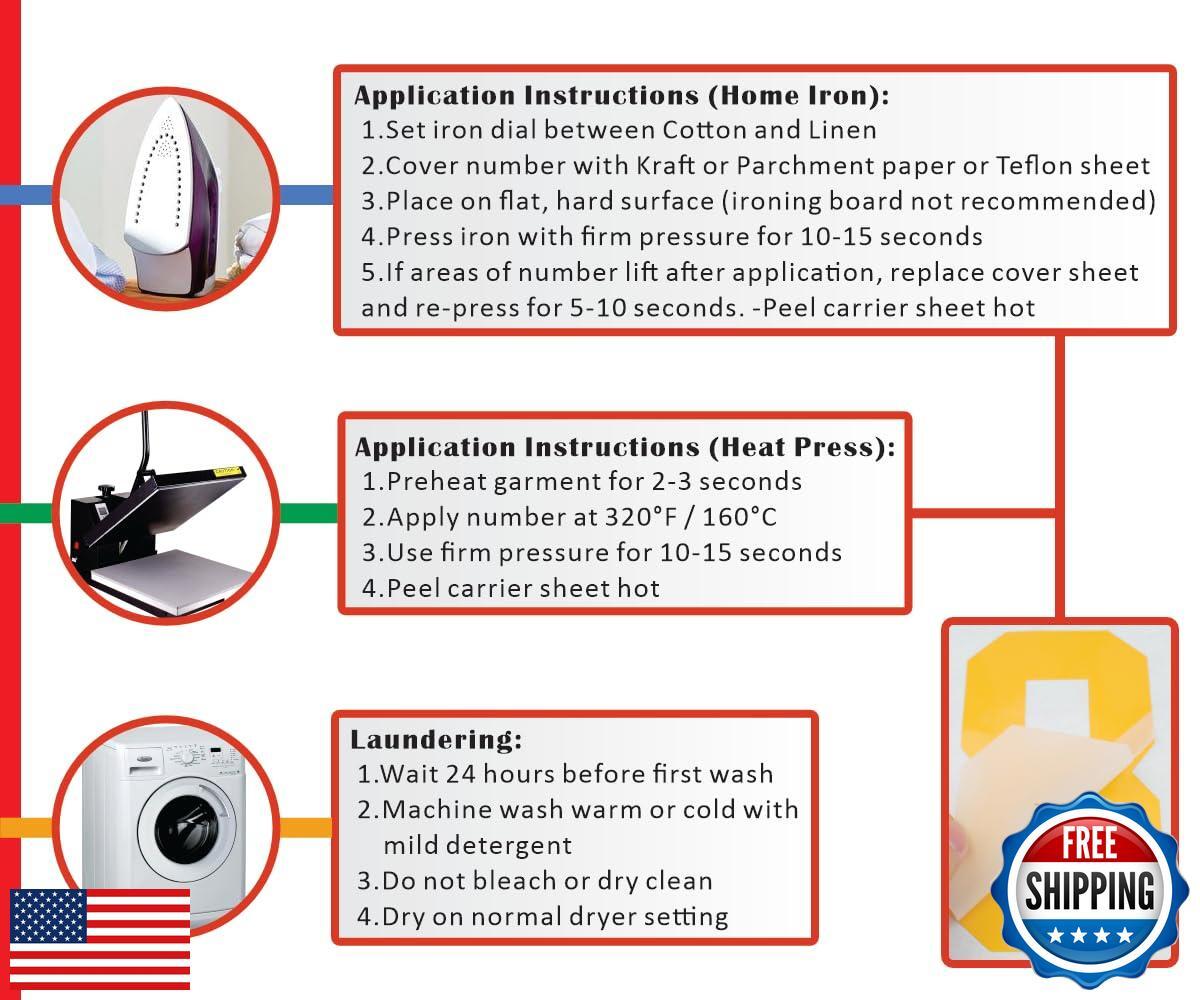 Application Instructions (Home Iron):
1.Set iron dial between Cotton and Linen
2.Cover number with Kraft or Parchment paper or Teflon sheet
3.Place on flat, hard surface (ironing board not recommended)
4.Press iron with firm pressure for 10-15 seconds
5.If areas of number lift after application, replace cover sheet and re-press for 5-10 seconds. -Peel carrier sheet hot

Application Instructions (Heat Press):
1.Preheat garment for 2-3 seconds
2.Apply number at 320°F / 160°C
3.Use firm pressure for 10-15 seconds
4.Peel carrier sheet hot

Laundering:
1.Wait 24 hours before first wash
2.Machine wash warm or cold with mild detergent
3.Do not bleach or dry clean
4.Dry on normal dryer setting

FREE
SHIPPING